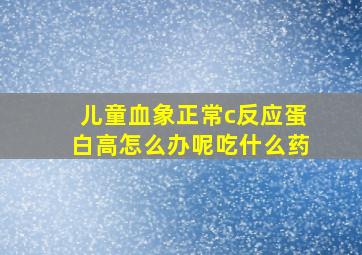 儿童血象正常c反应蛋白高怎么办呢吃什么药